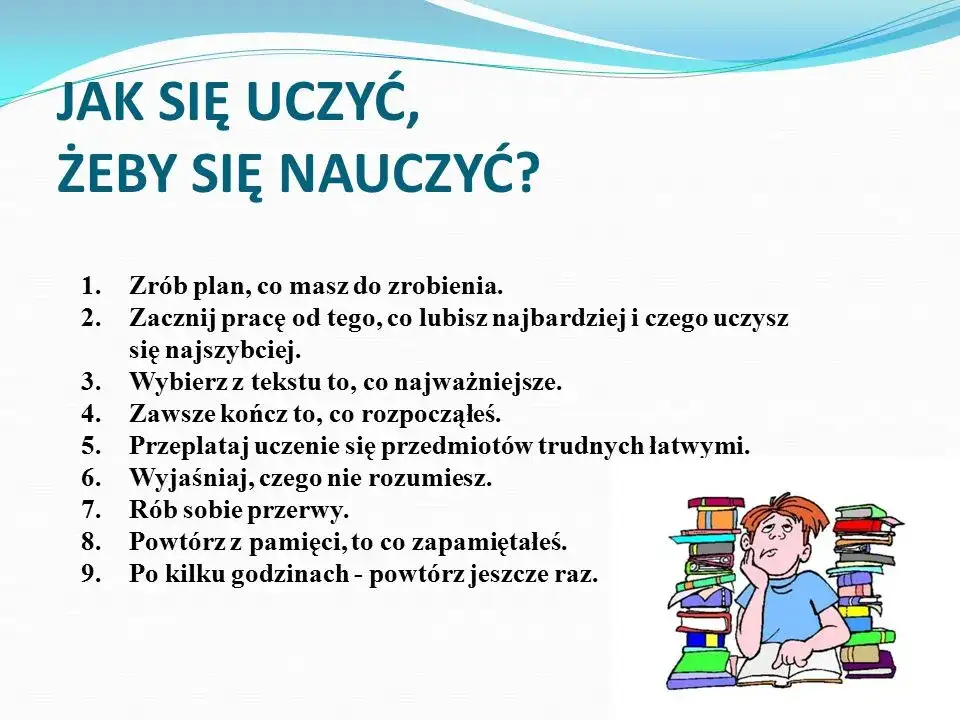 JAK SIĘ UCZYĆ,
ŻEBY SIĘ NAUCZYĆ?

1. Zrób plan, co masz do zrobienia.
2. Zacznij pracę od tego, co lubisz najbardziej i czego uczysz się najszybciej.
3. Wybierz z tekstu to, co najważniejsze.
4. Zawsze kończ to, co rozpocząłeś.
5. Przeplataj uczenie się przedmiotów trudnych łatwymi.
6. Wyjaśniaj, czego nie rozumiesz.
7. Rób sobie przerwy.
8. Powtórz z pamięci, to co zapamiętałeś.
9. Po kilku godzinach - powtórz jeszcze raz.